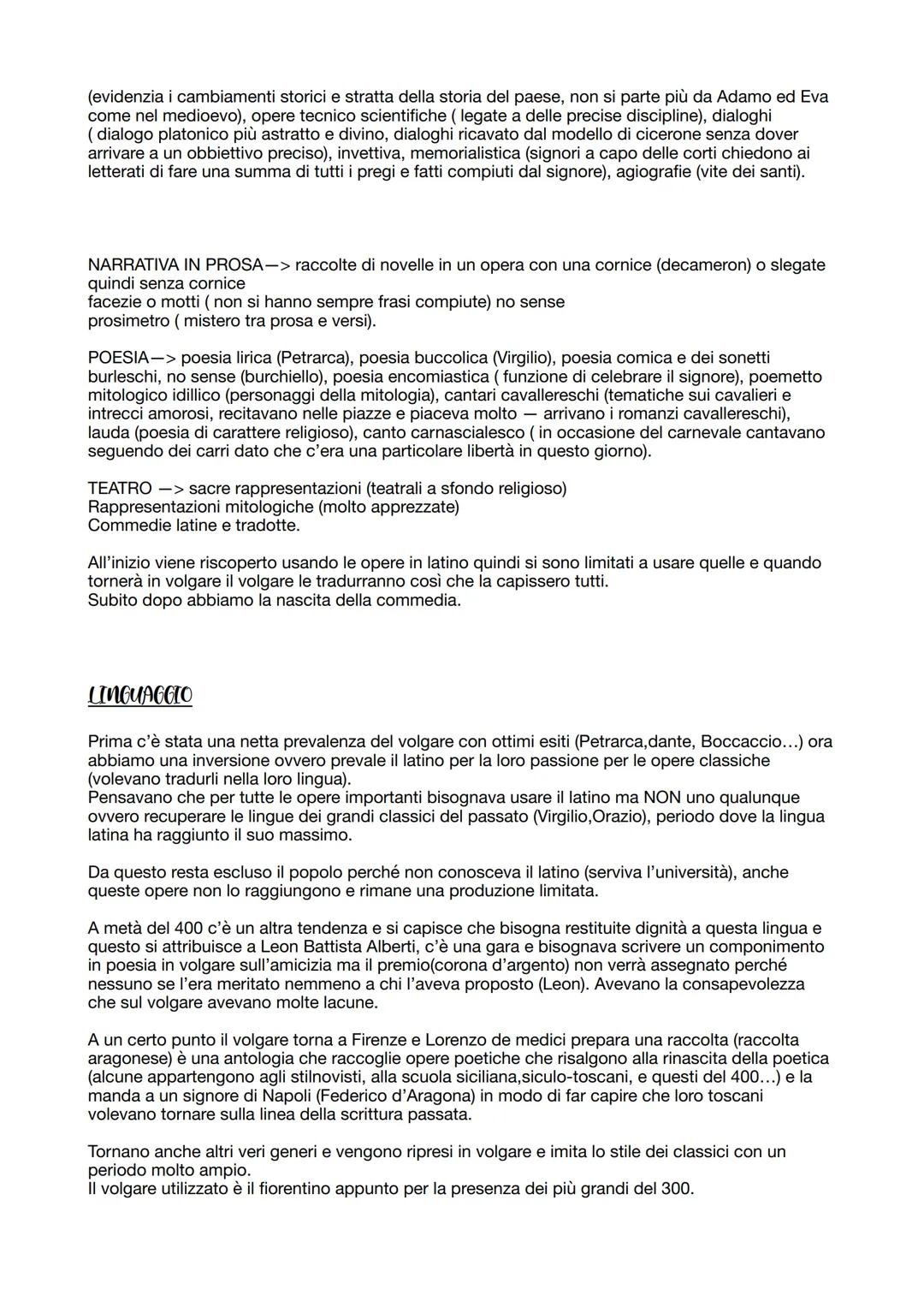 (evidenzia i cambiamenti storici e stratta della storia del paese, non si parte più da Adamo ed Eva come nel medioevo), opere tecnico scientifiche ( legate a delle precise discipline), dialoghi ( dialogo platonico più astratto e divino, dialoghi ricavato dal modello di cicerone senza dover arrivare a un obbiettivo preciso), invettiva, memorialistica (signori a capo delle corti chiedono ai letterati di fare una summa di tutti i pregi e fatti compiuti dal signore), agiografie (vite dei santi).

NARRATIVA IN PROSA—> raccolte di novelle in un opera con una cornice (decameron) o slegate quindi senza cornice
facezie o motti ( non si hanno sempre frasi compiute) no sense
prosimetro ( mistero tra prosa e versi).

POESIA—> poesia lirica (Petrarca), poesia buccolica (Virgilio), poesia comica e dei sonetti burleschi, no sense (burchiello), poesia encomiastica ( funzione di celebrare il signore), poemetto mitologico idillico (personaggi della mitologia), cantari cavallereschi (tematiche sui cavalieri e intrecci amorosi, recitavano nelle piazze e piaceva molto — arrivano i romanzi cavallereschi), lauda (poesia di carattere religioso), canto carnascialesco ( in occasione del carnevale cantavano seguendo dei carri dato che c'era una particolare libertà in questo giorno).

TEATRO —> sacre rappresentazioni (teatrali a sfondo religioso)
Rappresentazioni mitologiche (molto apprezzate)
Commedie latine e tradotte.

All'inizio viene riscoperto usando le opere in latino quindi si sono limitati a usare quelle e quando tornerà in volgare il volgare le tradurranno così che la capissero tutti.
Subito dopo abbiamo la nascita della commedia.

LINGUAGGIO

Prima c'è stata una netta prevalenza del volgare con ottimi esiti (Petrarca,dante, Boccaccio…) ora abbiamo una inversione ovvero prevale il latino per la loro passione per le opere classiche (volevano tradurli nella loro lingua).
Pensavano che per tutte le opere importanti bisognava usare il latino ma NON uno qualunque ovvero recuperare le lingue dei grandi classici del passato (Virgilio,Orazio), periodo dove la lingua latina ha raggiunto il suo massimo.

Da questo resta escluso il popolo perché non conosceva il latino (serviva l'università), anche queste opere non lo raggiungono e rimane una produzione limitata.

A metà del 400 c'è un altra tendenza e si capisce che bisogna restituite dignità a questa lingua e questo si attribuisce a Leon Battista Alberti, c'è una gara e bisognava scrivere un componimento in poesia in volgare sull'amicizia ma il premio(corona d'argento) non verrà assegnato perché nessuno se l'era meritato nemmeno a chi l'aveva proposto (Leon). Avevano la consapevolezza che sul volgare avevano molte lacune.

A un certo punto il volgare torna a Firenze e Lorenzo de medici prepara una raccolta (raccolta aragonese) è una antologia che raccoglie opere poetiche che risalgono alla rinascita della poetica (alcune appartengono agli stilnovisti, alla scuola siciliana,siculo-toscani, e questi del 400…) e la manda a un signore di Napoli (Federico d'Aragona) in modo di far capire che loro toscani volevano tornare sulla linea della scrittura passata.

Tornano anche altri veri generi e vengono ripresi in volgare e imita lo stile dei classici con un periodo molto ampio.
Il volgare utilizzato è il fiorentino appunto per la presenza dei più grandi del 300.